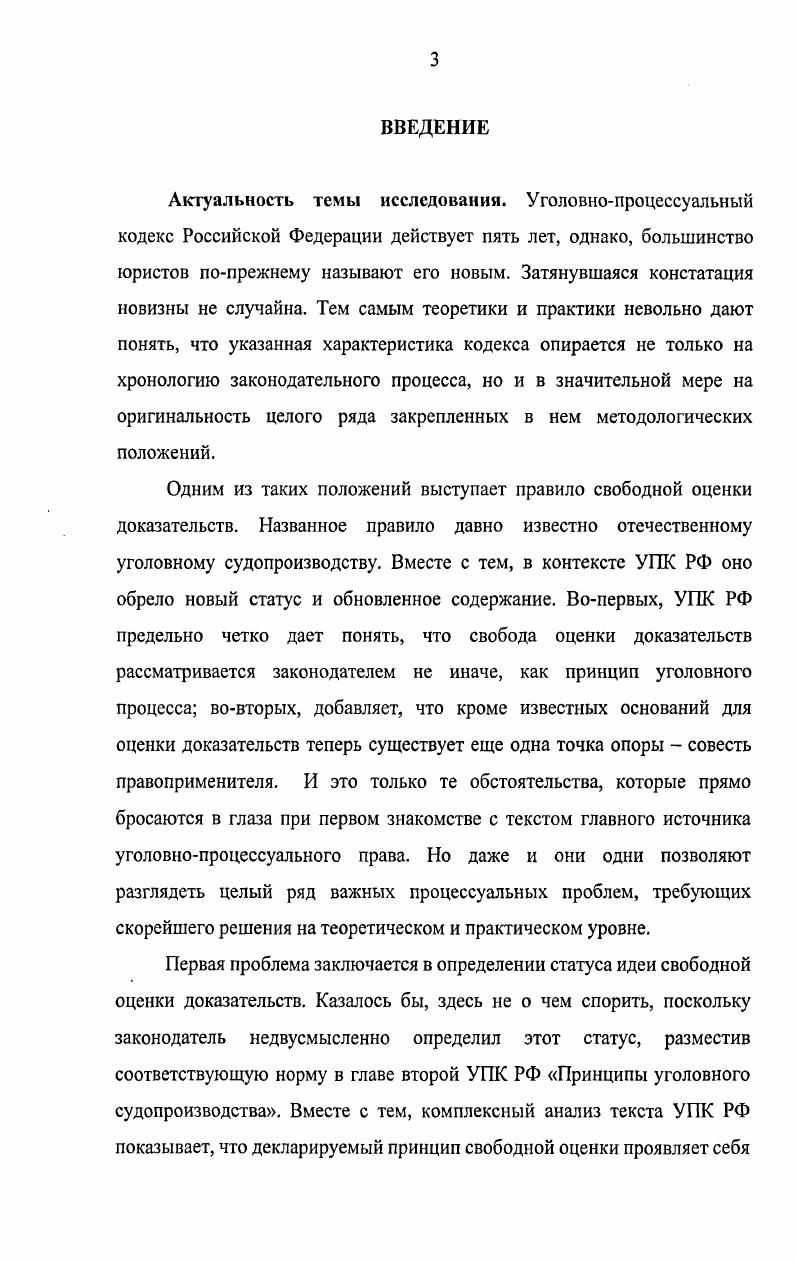 3

ВВЕДЕНИЕ

Актуальность темы исследования. Уголовно-процессуальный кодекс Российской Федерации действует пять лет, однако, большинство юристов по-прежнему называют его новым. Затянувшаяся констатация новизны не случайна. Тем самым теоретики и практики невольно дают понять, что указанная характеристика кодекса опирается не только на хронологию законодательного процесса, но и в значительной мере на оригинальность целого ряда закрепленных в нем методологических положений.

Одним из таких положений выступает правило свободной оценки доказательств. Названное правило давно известно отечественному уголовному судопроизводству. Вместе с тем, в контексте УПК РФ оно обрело новый статус и обновленное содержание. Во-первых, УПК РФ предельно четко дает понять, что свобода оценки доказательств рассматривается законодателем не иначе, как принцип уголовного процесса; во-вторых, добавляет, что кроме известных оснований для оценки доказательств теперь существует еще одна точка опоры – совесть правоприменителя. И это только те обстоятельства, которые прямо бросаются в глаза при первом знакомстве с текстом главного источника уголовно-процессуального права. Но даже и они одни позволяют разглядеть целый ряд важных процессуальных проблем, требующих скорейшего решения на теоретическом и практическом уровне.

Первая проблема заключается в определении статуса идеи свободной оценки доказательств. Казалось бы, здесь не о чем спорить, поскольку законодатель недвусмысленно определил этот статус, разместив соответствующую норму в главе второй УПК РФ «Принципы уголовного судопроизводства». Вместе с тем, комплексный анализ текста УПК РФ показывает, что декларируемый принцип свободной оценки проявляет себя